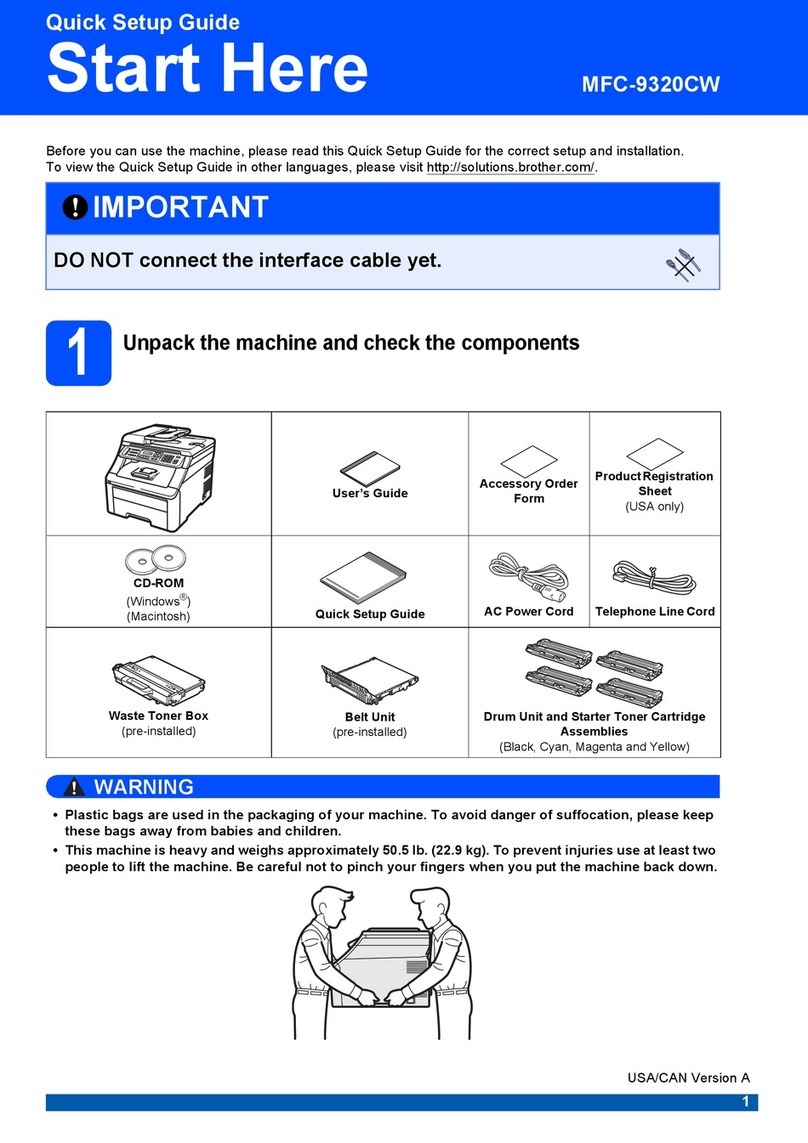 Quick Setup Guide
Start Here
MFC-9320CW

Before you can use the machine, please read this Quick Setup Guide for the correct setup and installation.
To view the Quick Setup Guide in other languages, please visit http://solutions.brother.com/.

IMPORTANT

DO NOT connect the interface cable yet.

1 Unpack the machine and check the components

| | User's Guide | Accessory Order Form | Product Registration Sheet (USA only) |
|---|---|---|---|
| CD-ROM (Windows®) (Macintosh) | Quick Setup Guide | AC Power Cord | Telephone Line Cord |
| Waste Toner Box (pre-installed) | Belt Unit (pre-installed) | Drum Unit and Starter Toner Cartridge Assemblies (Black, Cyan, Magenta and Yellow) | |

WARNING

• Plastic bags are used in the packaging of your machine. To avoid danger of suffocation, please keep these bags away from babies and children.
• This machine is heavy and weighs approximately 50.5 lb. (22.9 kg). To prevent injuries use at least two people to lift the machine. Be careful not to pinch your fingers when you put the machine back down.

USA/CAN Version A
1